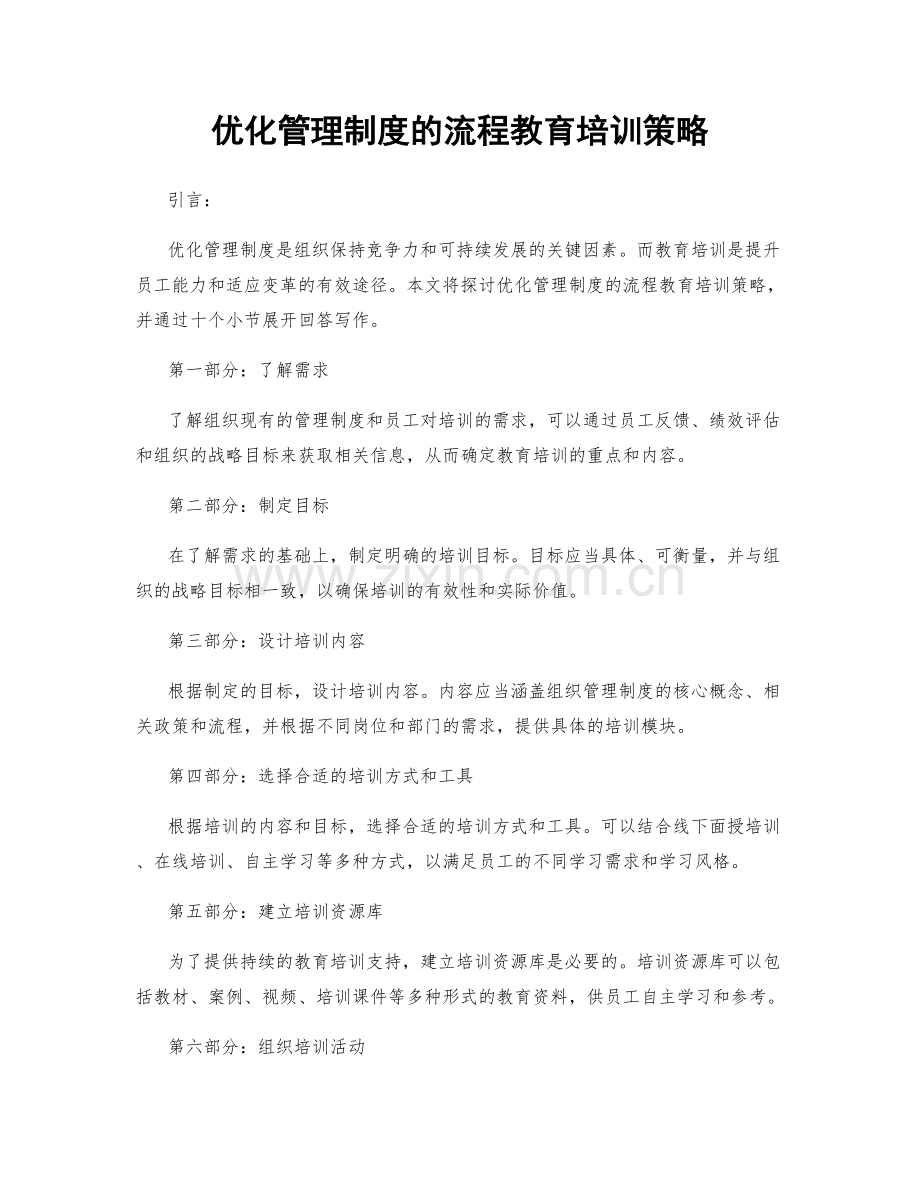 优化管理制度的流程教育培训策略

引言：

优化管理制度是组织保持竞争力和可持续发展的关键因素。而教育培训是提升员工能力和适应变革的有效途径。本文将探讨优化管理制度的流程教育培训策略，并通过十个小节展开回答写作。

第一部分：了解需求

了解组织现有的管理制度和员工对培训的需求，可以通过员工反馈、绩效评估和组织的战略目标来获取相关信息，从而确定教育培训的重点和内容。

第二部分：制定目标

在了解需求的基础上，制定明确的培训目标。目标应当具体、可衡量，并与组织的战略目标相一致，以确保培训的有效性和实际价值。

第三部分：设计培训内容

根据制定的目标，设计培训内容。内容应当涵盖组织管理制度的核心概念、相关政策和流程，并根据不同岗位和部门的需求，提供具体的培训模块。

第四部分：选择合适的培训方式和工具

根据培训的内容和目标，选择合适的培训方式和工具。可以结合线下面授培训、在线培训、自主学习等多种方式，以满足员工的不同学习需求和学习风格。

第五部分：建立培训资源库

为了提供持续的教育培训支持，建立培训资源库是必要的。培训资源库可以包括教材、案例、视频、培训课件等多种形式的教育资料，供员工自主学习和参考。

第六部分：组织培训活动

www.zixin.com.cn